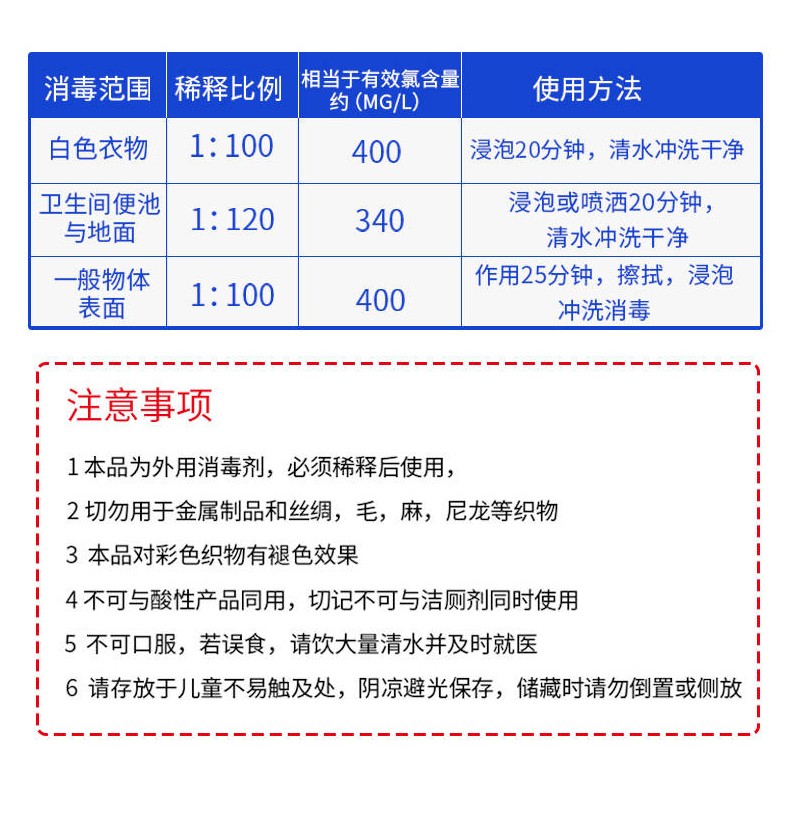 | 消毒范围 | 稀释比例 | 相当于有效氯含量约（MG/L） | 使用方法 |
|---|---|---|---|
| 白色衣物 | 1：100 | 400 | 浸泡20分钟，清水冲洗干净 |
| 卫生间便池与地面 | 1：120 | 340 | 浸泡或喷洒20分钟，清水冲洗干净 |
| 一般物体表面 | 1：100 | 400 | 作用25分钟，擦拭，浸泡冲洗消毒 |

注意事项

1 本品为外用消毒剂，必须稀释后使用，

2 切勿用于金属制品和丝绸，毛，麻，尼龙等织物

3 本品对彩色织物有褪色效果

4 不可与酸性产品同用，切记不可与洁厕剂同时使用

5 不可口服，若误食，请饮大量清水并及时就医

6 请存放于儿童不易触及处，阴凉避光保存，储藏时请勿倒置或侧放